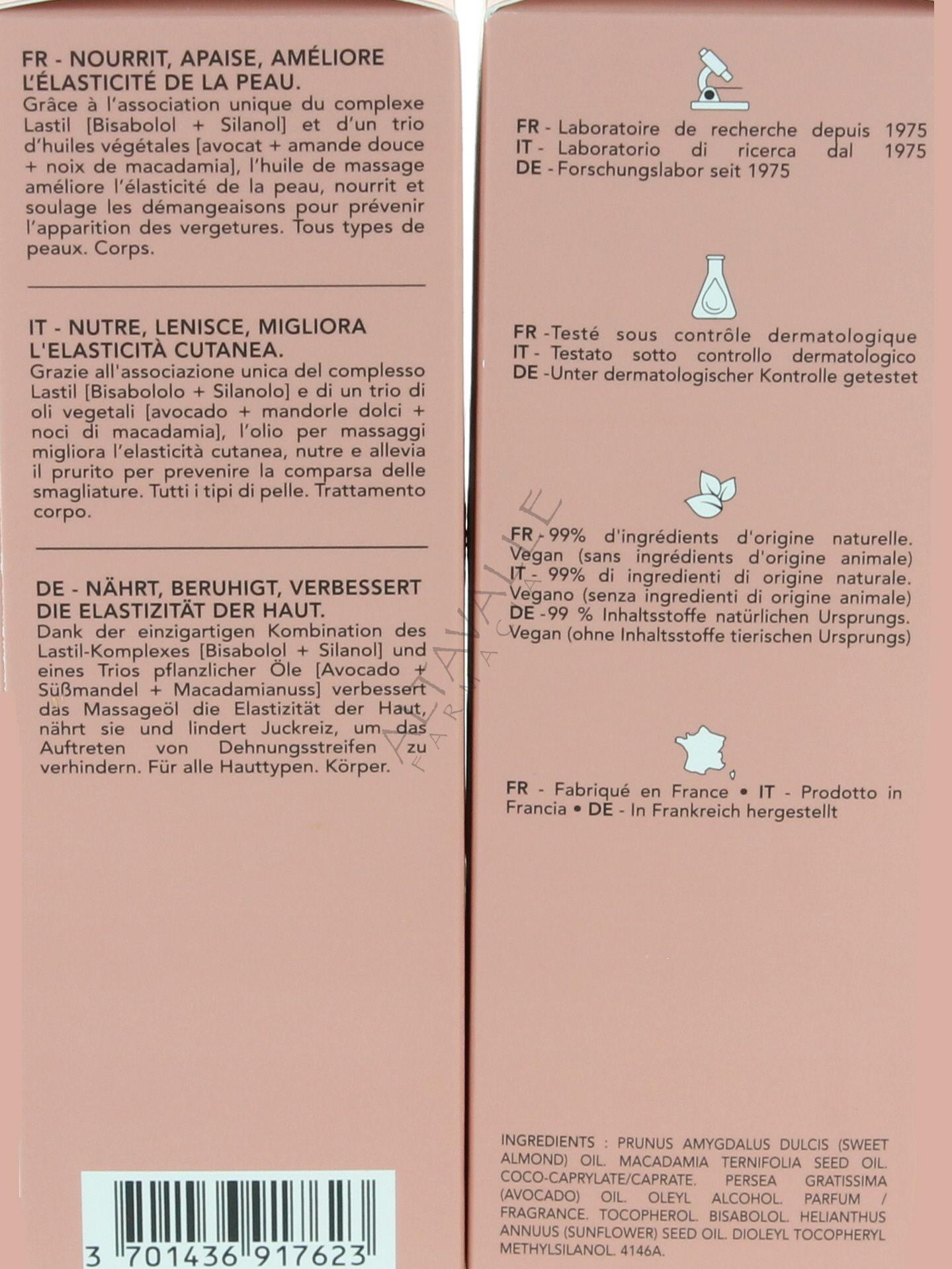 FR - NOURRIT, APAISE, AMÉLIORE L'ÉLASTICITÉ DE LA PEAU.
Grâce à l'association unique du complexe Lastil [Bisabolol + Silanol] et d'un trio d'huiles végétales [avocat + amande douce + noix de macadamia], l'huile de massage améliore l'élasticité de la peau, nourrit et soulage les démangeaisons pour prévenir l'apparition des vergetures. Tous types de peaux. Corps.

IT - NUTRE, LENISCE, MIGLIORA L'ELASTICITÀ CUTANEA.
Grazie all'associazione unica del complesso Lastil [Bisabololo + Silanolo] e di un trio di oli vegetali [avocado + mandorle dolci + noci di macadamia], l'olio per massaggi migliora l'elasticità cutanea, nutre e allevia il prurito per prevenire la comparsa delle smagliature. Tutti i tipi di pelle. Trattamento corpo.

DE - NÄHRT, BERUHIGT, VERBESSERT DIE ELASTIZITÄT DER HAUT.
Dank der einzigartigen Kombination des Lastil-Komplexes [Bisabolol + Silanol] und eines Trios pflanzlicher Öle [Avocado + Süßmandel + Macadamianuss] verbessert das Massageöl die Elastizität der Haut, nährt sie und lindert Juckreiz, um das Auftreten von Dehnungsstreifen zu verhindern. Für alle Hauttypen. Körper.

3 701436 917623

FR - Laboratoire de recherche depuis 1975
IT - Laboratorio di ricerca dal 1975
DE - Forschungslabor seit 1975

FR -Testé sous contrôle dermatologique
IT - Testato sotto controllo dermatologico
DE -Unter dermatologischer Kontrolle getestet

FR - 99% d'ingrédients d'origine naturelle. Vegan (sans ingrédients d'origine animale)
IT - 99% di ingredienti di origine naturale. Vegano (senza ingredienti di origine animale)
DE -99 % Inhaltsstoffe natürlichen Ursprungs. Vegan (ohne Inhaltsstoffe tierischen Ursprungs)

FR - Fabriqué en France • IT - Prodotto in Francia • DE - In Frankreich hergestellt

INGREDIENTS : PRUNUS AMYGDALUS DULCIS (SWEET ALMOND) OIL. MACADAMIA TERNIFOLIA SEED OIL. COCO-CAPRYLATE/CAPRATE. PERSEA GRATISSIMA (AVOCADO) OIL. OLEYL ALCOHOL. PARFUM / FRAGRANCE. TOCOPHEROL. BISABOLOL. HELIANTHUS ANNUUS (SUNFLOWER) SEED OIL. DIOLEYL TOCOPHERYL METHYLSILANOL. 4146A.